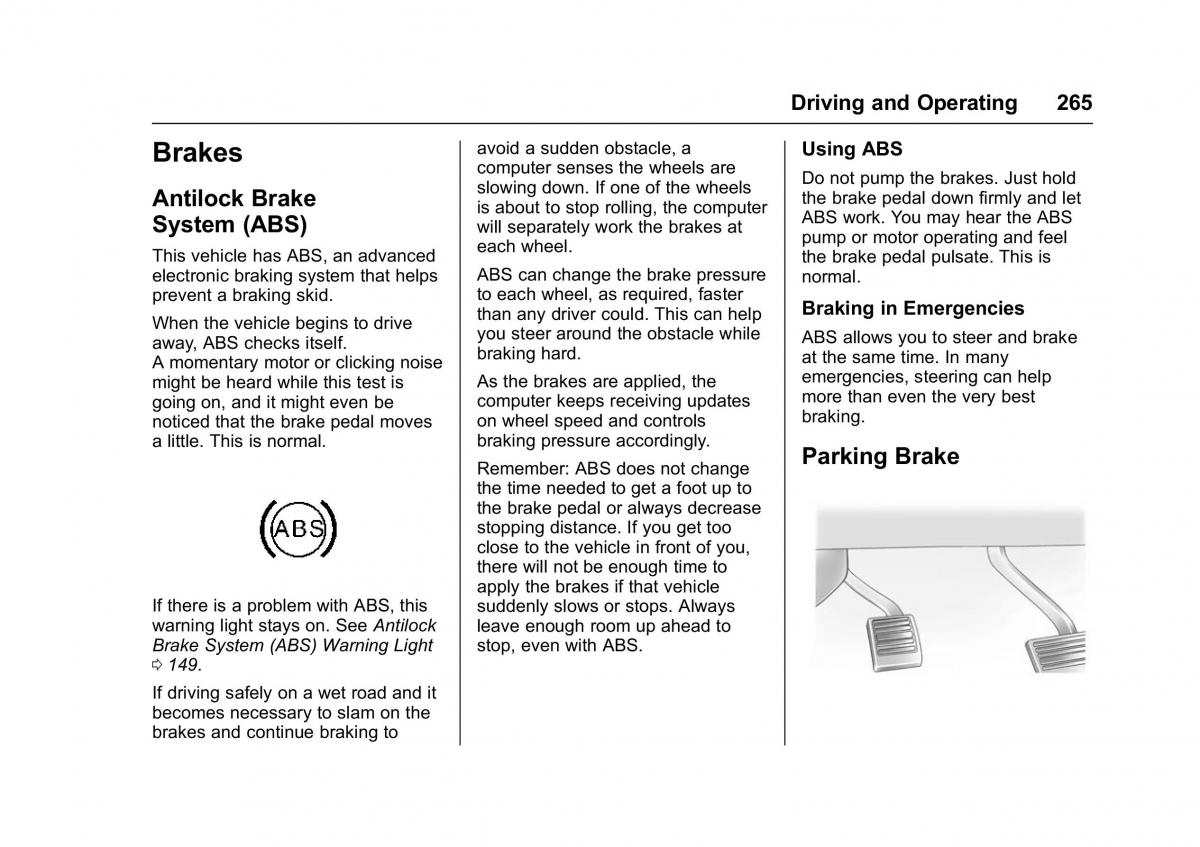 Driving and Operating 265

Brakes

Antilock Brake System (ABS)

This vehicle has ABS, an advanced electronic braking system that helps prevent a braking skid.

When the vehicle begins to drive away, ABS checks itself.
A momentary motor or clicking noise might be heard while this test is going on, and it might even be noticed that the brake pedal moves a little. This is normal.

ABS

If there is a problem with ABS, this warning light stays on. See Antilock Brake System (ABS) Warning Light ⇨ 149.

If driving safely on a wet road and it becomes necessary to slam on the brakes and continue braking to avoid a sudden obstacle, a computer senses the wheels are slowing down. If one of the wheels is about to stop rolling, the computer will separately work the brakes at each wheel.

ABS can change the brake pressure to each wheel, as required, faster than any driver could. This can help you steer around the obstacle while braking hard.

As the brakes are applied, the computer keeps receiving updates on wheel speed and controls braking pressure accordingly.

Remember: ABS does not change the time needed to get a foot up to the brake pedal or always decrease stopping distance. If you get too close to the vehicle in front of you, there will not be enough time to apply the brakes if that vehicle suddenly slows or stops. Always leave enough room up ahead to stop, even with ABS.

Using ABS

Do not pump the brakes. Just hold the brake pedal down firmly and let ABS work. You may hear the ABS pump or motor operating and feel the brake pedal pulsate. This is normal.

Braking in Emergencies

ABS allows you to steer and brake at the same time. In many emergencies, steering can help more than even the very best braking.

Parking Brake